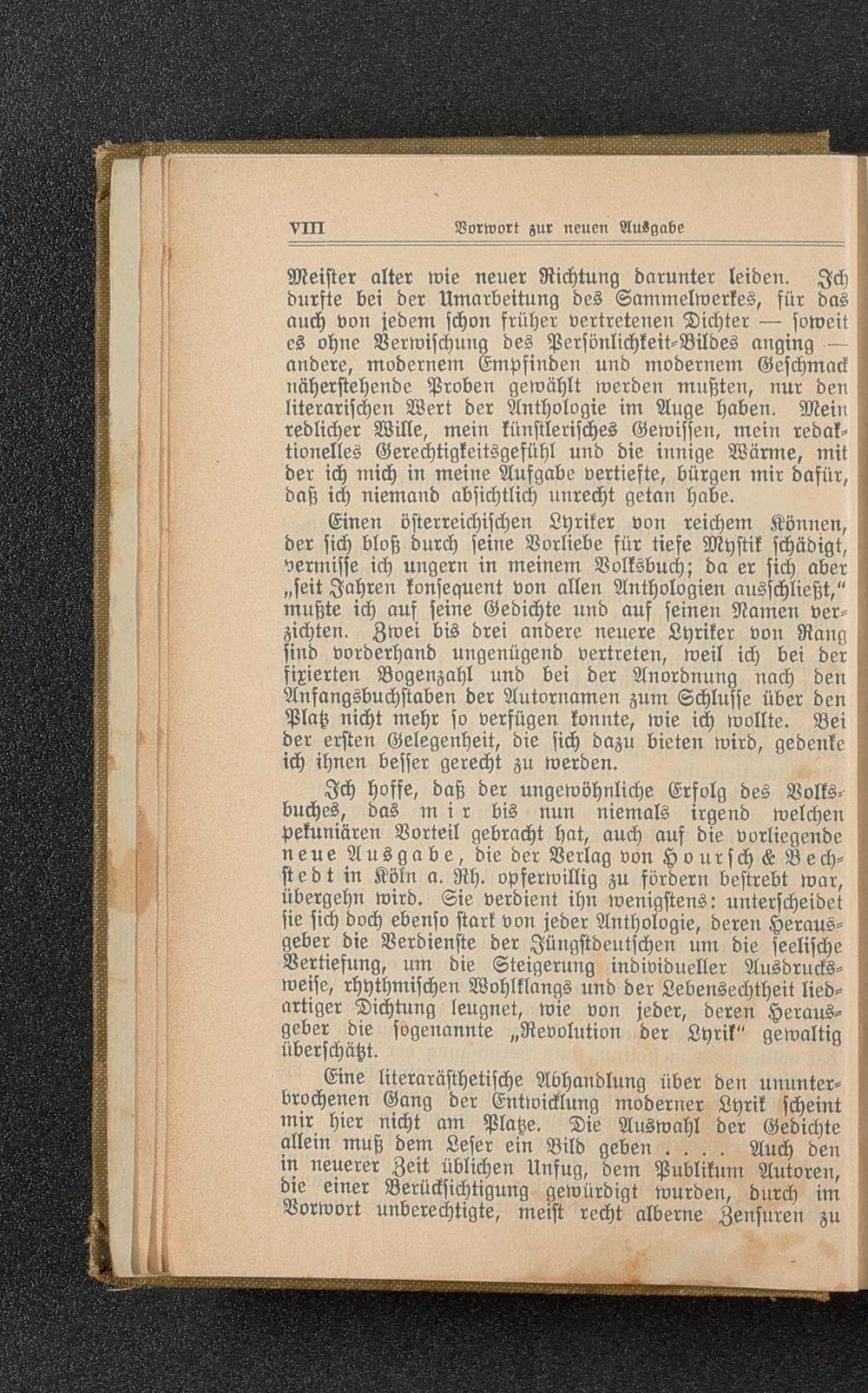 VIII Vorwort zur neuen Ausgabe

Meister alter wie neuer Richtung darunter leiden. Ich durfte bei der Umarbeitung des Sammelwerkes, für das auch von jedem schon früher vertretenen Dichter — soweit es ohne Verwischung des Persönlichkeit-Bildes anging — andere, modernem Empfinden und modernem Geschmack näherstehende Proben gewählt werden mußten, nur den literarischen Wert der Anthologie im Auge haben. Mein redlicher Wille, mein künstlerisches Gewissen, mein redaktionelles Gerechtigkeitsgefühl und die innige Wärme, mit der ich mich in meine Aufgabe vertiefte, bürgen mir dafür, daß ich niemand absichtlich unrecht getan habe.

Einen österreichischen Lyriker von reichem Können, der sich bloß durch seine Vorliebe für tiefe Mystik schädigt, vermisse ich ungern in meinem Volksbuch; da er sich aber „seit Jahren konsequent von allen Anthologien ausschließt," mußte ich auf seine Gedichte und auf seinen Namen verzichten. Zwei bis drei andere neuere Lyriker von Rang sind vorderhand ungenügend vertreten, weil ich bei der fixierten Bogenzahl und bei der Anordnung nach den Anfangsbuchstaben der Autornamen zum Schlusse über den Platz nicht mehr so verfügen konnte, wie ich wollte. Bei der ersten Gelegenheit, die sich dazu bieten wird, gedenke ich ihnen besser gerecht zu werden.

Ich hoffe, daß der ungewöhnliche Erfolg des Volksbuches, das mir bis nun niemals irgend welchen pekuniären Vorteil gebracht hat, auch auf die vorliegende neue Ausgabe, die der Verlag von Hoursch & Bechstedt in Köln a. Rh. opferwillig zu fördern bestrebt war, übergehn wird. Sie verdient ihn wenigstens: unterscheidet sie sich doch ebenso stark von jeder Anthologie, deren Herausgeber die Verdienste der Jüngstdeutschen um die seelische Vertiefung, um die Steigerung individueller Ausdrucksweise, rhythmischen Wohlklangs und der Lebensechtheit liedartiger Dichtung leugnet, wie von jeder, deren Herausgeber die sogenannte „Revolution der Lyrik" gewaltig überschätzt.

Eine literarästhetische Abhandlung über den ununterbrochenen Gang der Entwicklung moderner Lyrik scheint mir hier nicht am Platze. Die Auswahl der Gedichte allein muß dem Leser ein Bild geben . . . . Auch den in neuerer Zeit üblichen Unfug, dem Publikum Autoren, die einer Berücksichtigung gewürdigt wurden, durch im Vorwort unberechtigte, meist recht alberne Zensuren zu